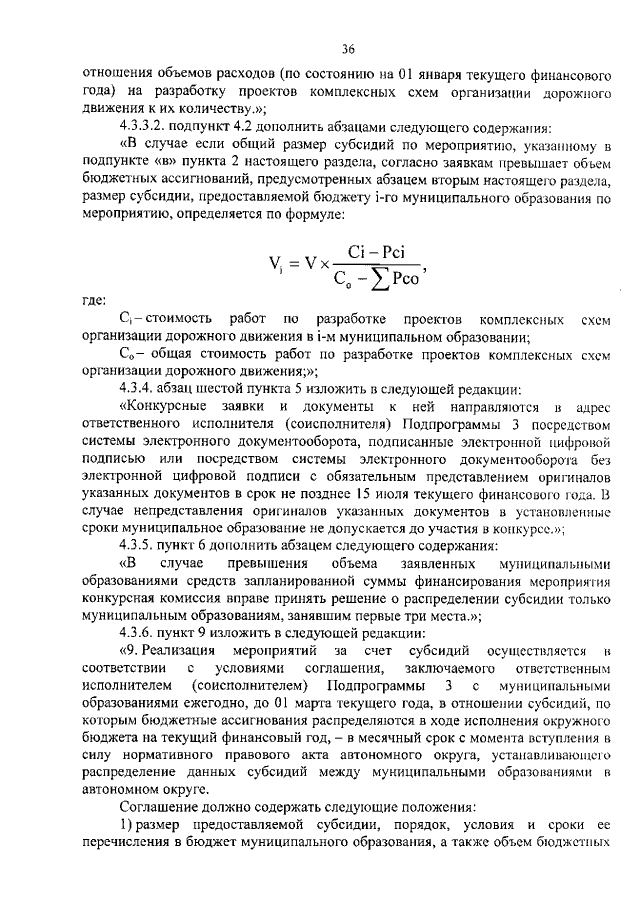 36

отношения объемов расходов (по состоянию на 01 января текущего финансового года) на разработку проектов комплексных схем организации дорожного движения к их количеству.»;

4.3.3.2. подпункт 4.2 дополнить абзацами следующего содержания:

«В случае если общий размер субсидий по мероприятию, указанному в подпункте «в» пункта 2 настоящего раздела, согласно заявкам превышает объем бюджетных ассигнований, предусмотренных абзацем вторым настоящего раздела, размер субсидии, предоставляемой бюджету i-го муниципального образования по мероприятию, определяется по формуле:

$V_i = V \times \frac{Ci - Pci}{C_o - \sum Pco}$,

где:

$C_i$ – стоимость работ по разработке проектов комплексных схем организации дорожного движения в i-м муниципальном образовании;

$C_o$ – общая стоимость работ по разработке проектов комплексных схем организации дорожного движения;»;

4.3.4. абзац шестой пункта 5 изложить в следующей редакции:

«Конкурсные заявки и документы к ней направляются в адрес ответственного исполнителя (соисполнителя) Подпрограммы 3 посредством системы электронного документооборота, подписанные электронной цифровой подписью или посредством системы электронного документооборота без электронной цифровой подписи с обязательным представлением оригиналов указанных документов в срок не позднее 15 июля текущего финансового года. В случае непредставления оригиналов указанных документов в установленные сроки муниципальное образование не допускается до участия в конкурсе.»;

4.3.5. пункт 6 дополнить абзацем следующего содержания:

«В случае превышения объема заявленных муниципальными образованиями средств запланированной суммы финансирования мероприятия конкурсная комиссия вправе принять решение о распределении субсидии только муниципальным образованиям, занявшим первые три места.»;

4.3.6. пункт 9 изложить в следующей редакции:

«9. Реализация мероприятий за счет субсидий осуществляется в соответствии с условиями соглашения, заключаемого ответственным исполнителем (соисполнителем) Подпрограммы 3 с муниципальными образованиями ежегодно, до 01 марта текущего года, в отношении субсидий, по которым бюджетные ассигнования распределяются в ходе исполнения окружного бюджета на текущий финансовый год, – в месячный срок с момента вступления в силу нормативного правового акта автономного округа, устанавливающего распределение данных субсидий между муниципальными образованиями в автономном округе.

Соглашение должно содержать следующие положения:

1) размер предоставляемой субсидии, порядок, условия и сроки ее перечисления в бюджет муниципального образования, а также объем бюджетных